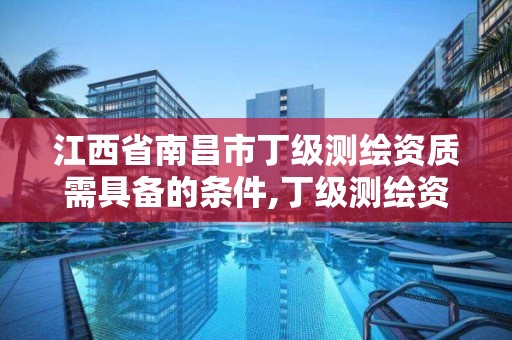 江西省南昌市丁级测绘资质需具备的条件,丁级测绘资